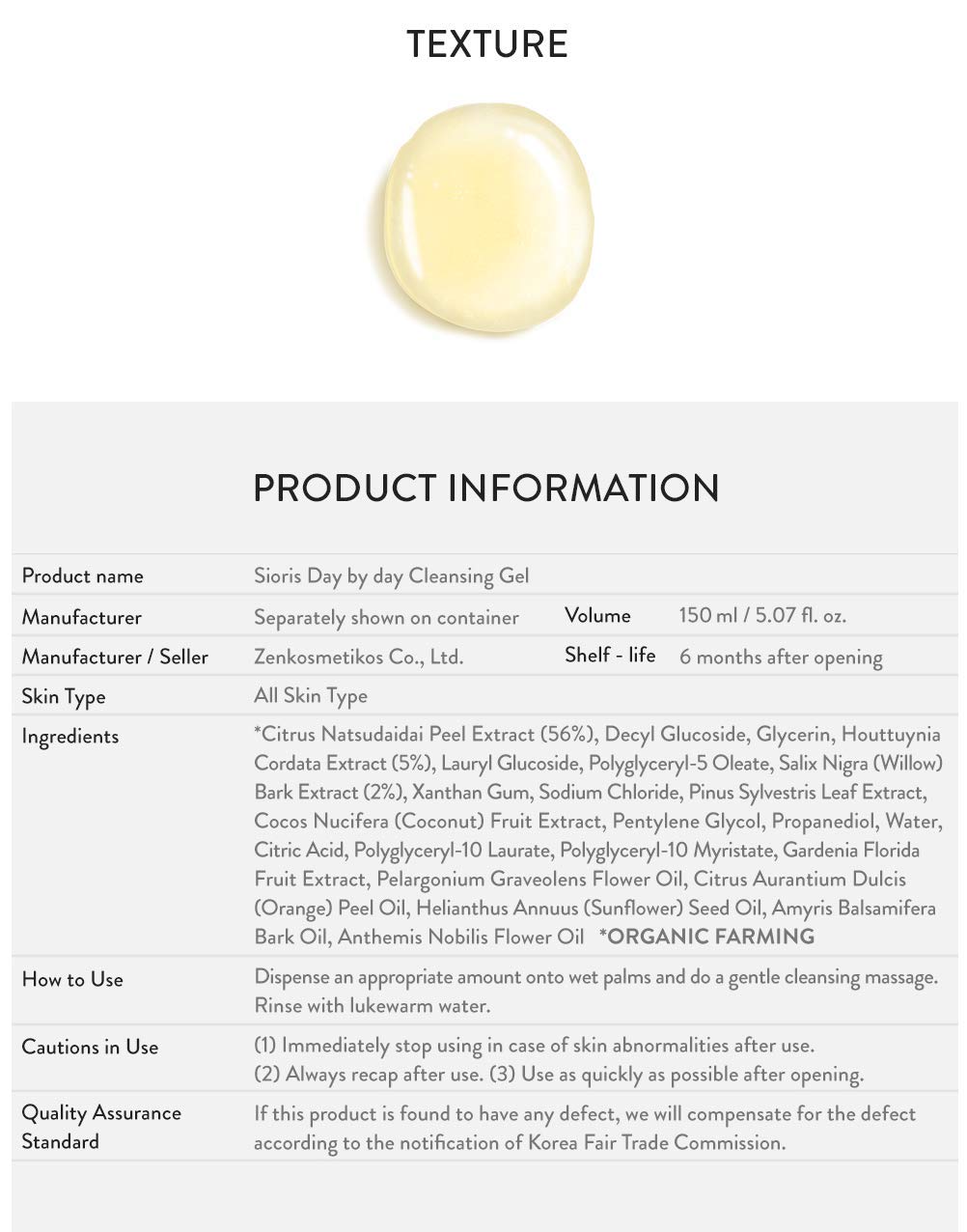 TEXTURE

PRODUCT INFORMATION

| Product name | Sioris Day by day Cleansing Gel | | |
|---|---|---|---|
| Manufacturer | Separately shown on container | Volume | 150 ml / 5.07 fl. oz. |
| Manufacturer / Seller | Zenkosmetikos Co., Ltd. | Shelf - life | 6 months after opening |
| Skin Type | All Skin Type | | |
| Ingredients | *Citrus Natsudaidai Peel Extract (56%), Decyl Glucoside, Glycerin, Houttuynia Cordata Extract (5%), Lauryl Glucoside, Polyglyceryl-5 Oleate, Salix Nigra (Willow) Bark Extract (2%), Xanthan Gum, Sodium Chloride, Pinus Sylvestris Leaf Extract, Cocos Nucifera (Coconut) Fruit Extract, Pentylene Glycol, Propanediol, Water, Citric Acid, Polyglyceryl-10 Laurate, Polyglyceryl-10 Myristate, Gardenia Florida Fruit Extract, Pelargonium Graveolens Flower Oil, Citrus Aurantium Dulcis (Orange) Peel Oil, Helianthus Annuus (Sunflower) Seed Oil, Amyris Balsamifera Bark Oil, Anthemis Nobilis Flower Oil *ORGANIC FARMING | | |
| How to Use | Dispense an appropriate amount onto wet palms and do a gentle cleansing massage. Rinse with lukewarm water. | | |
| Cautions in Use | (1) Immediately stop using in case of skin abnormalities after use. (2) Always recap after use. (3) Use as quickly as possible after opening. | | |
| Quality Assurance Standard | If this product is found to have any defect, we will compensate for the defect according to the notification of Korea Fair Trade Commission. | | |